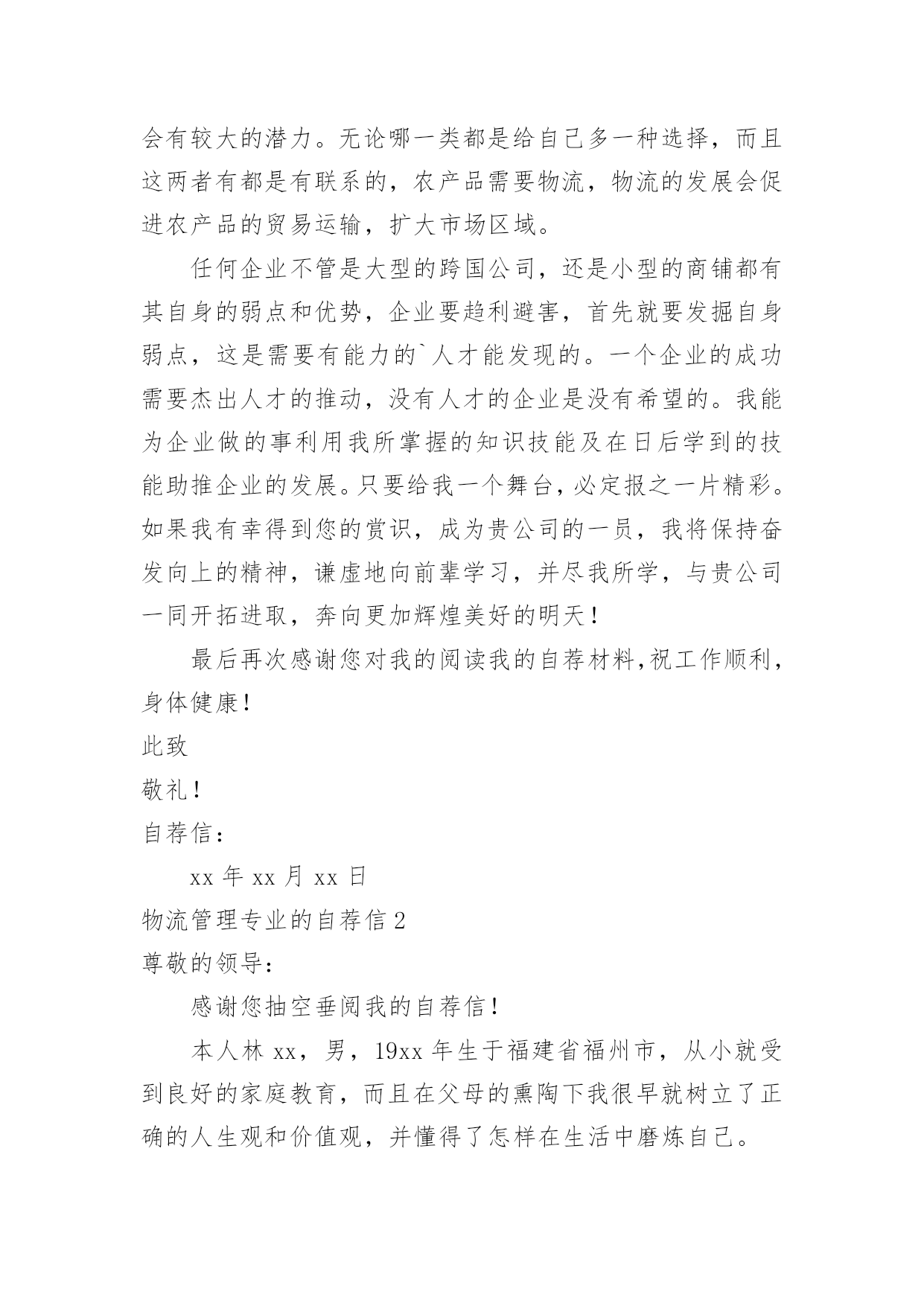 会有较大的潜力。无论哪一类都是给自己多一种选择，而且这两者有都是有联系的，农产品需要物流，物流的发展会促进农产品的贸易运输，扩大市场区域。

任何企业不管是大型的跨国公司，还是小型的商铺都有其自身的弱点和优势，企业要趋利避害，首先就要发掘自身弱点，这是需要有能力的`人才能发现的。一个企业的成功需要杰出人才的推动，没有人才的企业是没有希望的。我能为企业做的事利用我所掌握的知识技能及在日后学到的技能助推企业的发展。只要给我一个舞台，必定报之一片精彩。如果我有幸得到您的赏识，成为贵公司的一员，我将保持奋发向上的精神，谦虚地向前辈学习，并尽我所学，与贵公司一同开拓进取，奔向更加辉煌美好的明天！

最后再次感谢您对我的阅读我的自荐材料,祝工作顺利，身体健康！

此致

敬礼！

自荐信：

xx 年 xx 月 xx 日

物流管理专业的自荐信 2

尊敬的领导：

感谢您抽空垂阅我的自荐信！

本人林 xx，男，19xx 年生于福建省福州市，从小就受到良好的家庭教育，而且在父母的熏陶下我很早就树立了正确的人生观和价值观，并懂得了怎样在生活中磨炼自己。